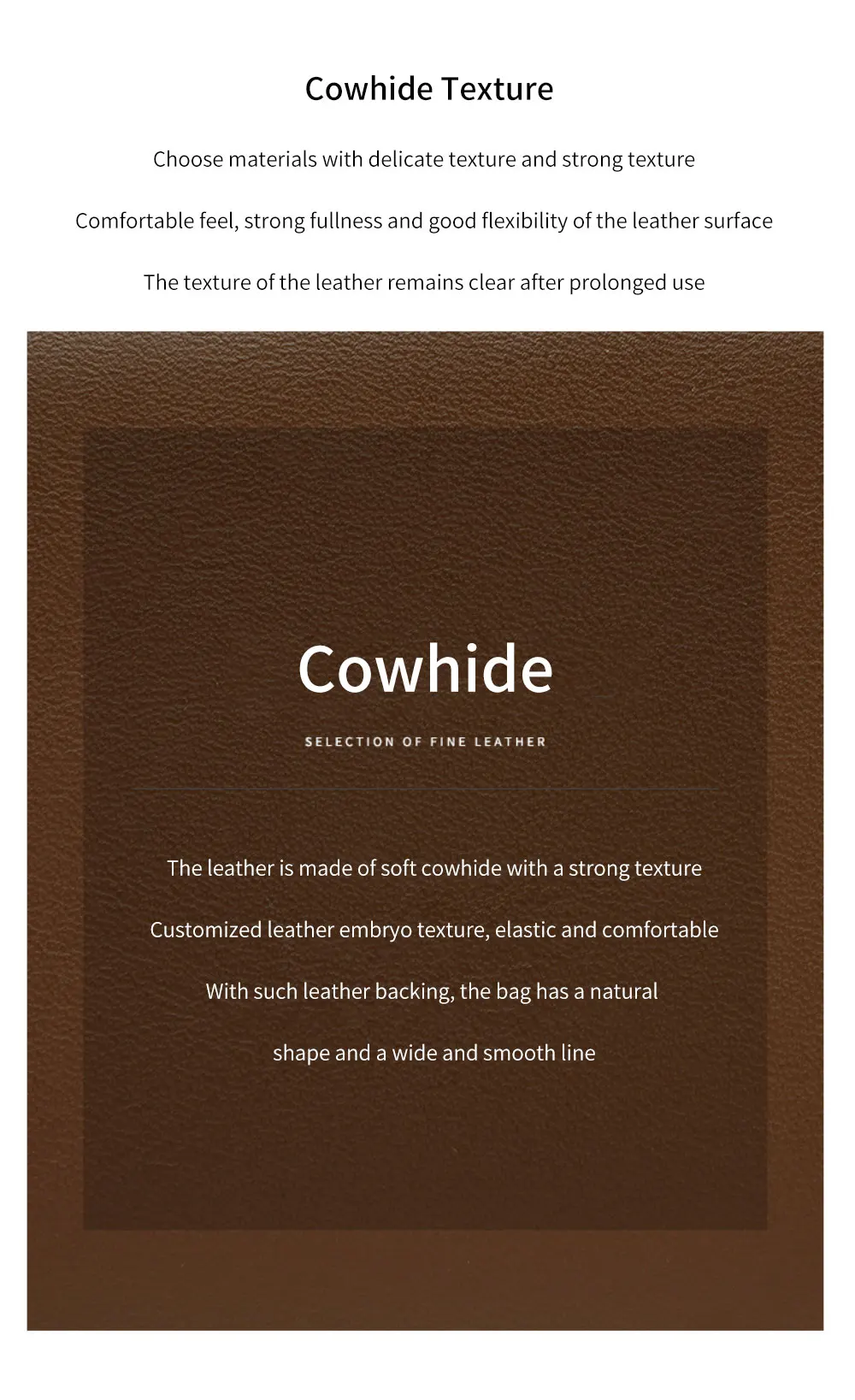 Cowhide Texture

Choose materials with delicate texture and strong texture

Comfortable feel, strong fullness and good flexibility of the leather surface

The texture of the leather remains clear after prolonged use

Cowhide

SELECTION OF FINE LEATHER

The leather is made of soft cowhide with a strong texture

Customized leather embryo texture, elastic and comfortable

With such leather backing, the bag has a natural

shape and a wide and smooth line